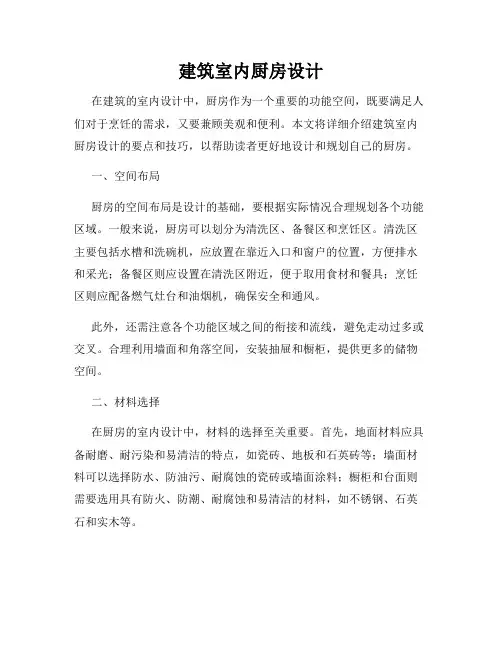 建筑室内厨房设计

在建筑的室内设计中，厨房作为一个重要的功能空间，既要满足人们对于烹饪的需求，又要兼顾美观和便利。本文将详细介绍建筑室内厨房设计的要点和技巧，以帮助读者更好地设计和规划自己的厨房。

一、空间布局

厨房的空间布局是设计的基础，要根据实际情况合理规划各个功能区域。一般来说，厨房可以划分为清洗区、备餐区和烹饪区。清洗区主要包括水槽和洗碗机，应放置在靠近入口和窗户的位置，方便排水和采光；备餐区则应设置在清洗区附近，便于取用食材和餐具；烹饪区则应配备燃气灶台和油烟机，确保安全和通风。

此外，还需注意各个功能区域之间的衔接和流线，避免走动过多或交叉。合理利用墙面和角落空间，安装抽屉和橱柜，提供更多的储物空间。

二、材料选择

在厨房的室内设计中，材料的选择至关重要。首先，地面材料应具备耐磨、耐污染和易清洁的特点，如瓷砖、地板和石英砖等；墙面材料可以选择防水、防油污、耐腐蚀的瓷砖或墙面涂料；橱柜和台面则需要选用具有防火、防潮、耐腐蚀和易清洁的材料，如不锈钢、石英石和实木等。